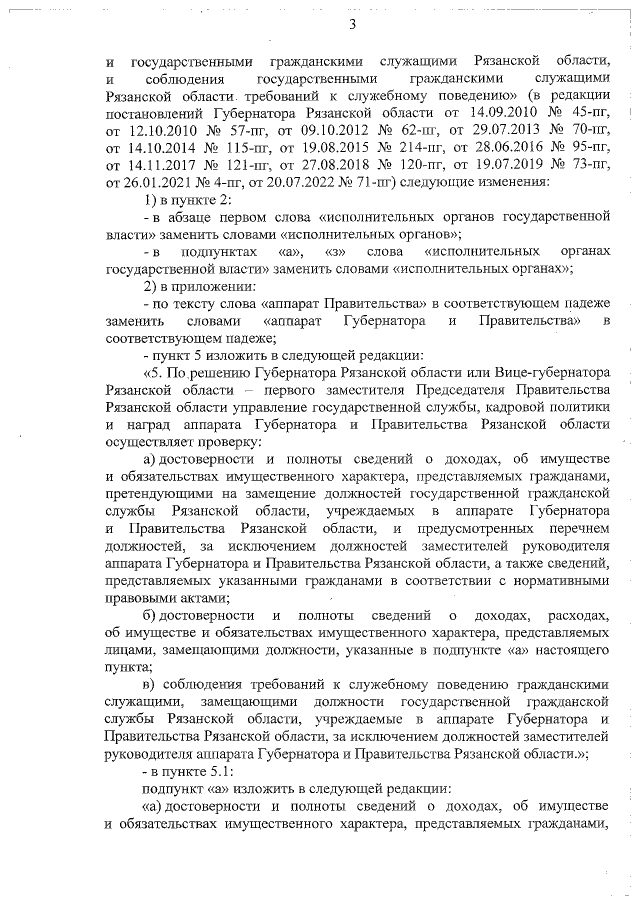 3

и государственными гражданскими служащими Рязанской области, и соблюдения государственными гражданскими служащими Рязанской области требований к служебному поведению» (в редакции постановлений Губернатора Рязанской области от 14.09.2010 № 45-пг, от 12.10.2010 № 57-пг, от 09.10.2012 № 62-пг, от 29.07.2013 № 70-пг, от 14.10.2014 № 115-пг, от 19.08.2015 № 214-пг, от 28.06.2016 № 95-пг, от 14.11.2017 № 121-пг, от 27.08.2018 № 120-пг, от 19.07.2019 № 73-пг, от 26.01.2021 № 4-пг, от 20.07.2022 № 71-пг) следующие изменения:

1) в пункте 2:

- в абзаце первом слова «исполнительных органов государственной власти» заменить словами «исполнительных органов»;

- в подпунктах «а», «з» слова «исполнительных органах государственной власти» заменить словами «исполнительных органах»;

2) в приложении:

- по тексту слова «аппарат Правительства» в соответствующем падеже заменить словами «аппарат Губернатора и Правительства» в соответствующем падеже;

- пункт 5 изложить в следующей редакции:

«5. По решению Губернатора Рязанской области или Вице-губернатора Рязанской области – первого заместителя Председателя Правительства Рязанской области управление государственной службы, кадровой политики и наград аппарата Губернатора и Правительства Рязанской области осуществляет проверку:

а) достоверности и полноты сведений о доходах, об имуществе и обязательствах имущественного характера, представляемых гражданами, претендующими на замещение должностей государственной гражданской службы Рязанской области, учреждаемых в аппарате Губернатора и Правительства Рязанской области, и предусмотренных перечнем должностей, за исключением должностей заместителей руководителя аппарата Губернатора и Правительства Рязанской области, а также сведений, представляемых указанными гражданами в соответствии с нормативными правовыми актами;

б) достоверности и полноты сведений о доходах, расходах, об имуществе и обязательствах имущественного характера, представляемых лицами, замещающими должности, указанные в подпункте «а» настоящего пункта;

в) соблюдения требований к служебному поведению гражданскими служащими, замещающими должности государственной гражданской службы Рязанской области, учреждаемые в аппарате Губернатора и Правительства Рязанской области, за исключением должностей заместителей руководителя аппарата Губернатора и Правительства Рязанской области.»;

- в пункте 5.1:

подпункт «а» изложить в следующей редакции:

«а) достоверности и полноты сведений о доходах, об имуществе и обязательствах имущественного характера, представляемых гражданами,